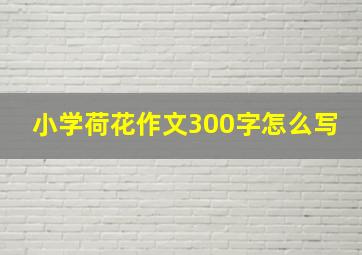 小学荷花作文300字怎么写